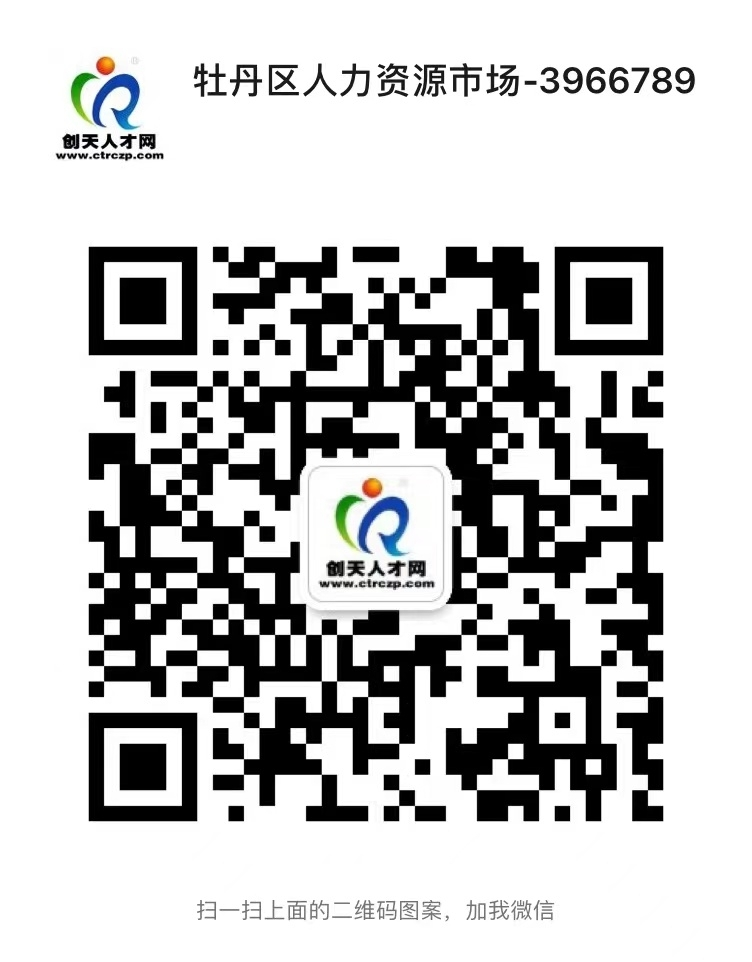 创天人才网
www.ctrczp.com

牡丹区人力资源市场-3966789

创天人才网
www.ctrczp.com

扫一扫上面的二维码图案，加我微信